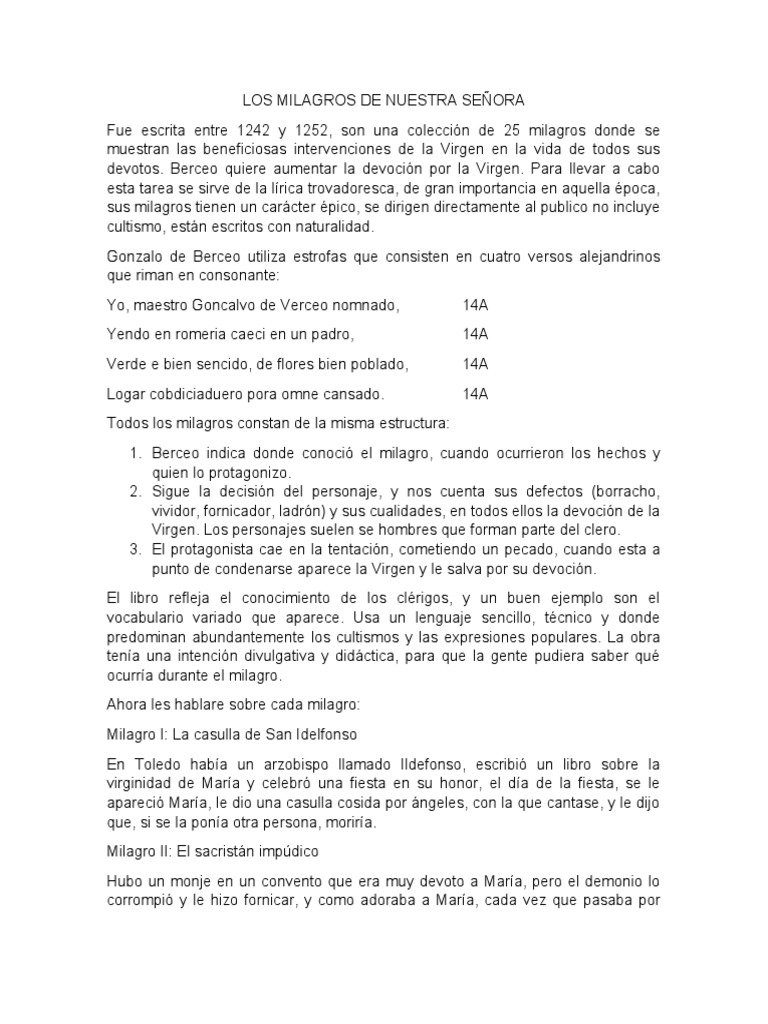 LOS MILAGROS DE NUESTRA SEÑORA

Fue escrita entre 1242 y 1252, son una colección de 25 milagros donde se muestran las beneficiosas intervenciones de la Virgen en la vida de todos sus devotos. Berceo quiere aumentar la devoción por la Virgen. Para llevar a cabo esta tarea se sirve de la lírica trovadoresca, de gran importancia en aquella época, sus milagros tienen un carácter épico, se dirigen directamente al publico no incluye cultismo, están escritos con naturalidad.

Gonzalo de Berceo utiliza estrofas que consisten en cuatro versos alejandrinos que riman en consonante:

Yo, maestro Goncalvo de Verceo nomnado, 14A

Yendo en romeria caeci en un padro, 14A

Verde e bien sencido, de flores bien poblado, 14A

Logar cobdiciaduero pora omne cansado. 14A

Todos los milagros constan de la misma estructura:

1. Berceo indica donde conoció el milagro, cuando ocurrieron los hechos y quien lo protagonizo.
2. Sigue la decisión del personaje, y nos cuenta sus defectos (borracho, vividor, fornicador, ladrón) y sus cualidades, en todos ellos la devoción de la Virgen. Los personajes suelen se hombres que forman parte del clero.
3. El protagonista cae en la tentación, cometiendo un pecado, cuando esta a punto de condenarse aparece la Virgen y le salva por su devoción.

El libro refleja el conocimiento de los clérigos, y un buen ejemplo son el vocabulario variado que aparece. Usa un lenguaje sencillo, técnico y donde predominan abundantemente los cultismos y las expresiones populares. La obra tenía una intención divulgativa y didáctica, para que la gente pudiera saber qué ocurría durante el milagro.

Ahora les hablare sobre cada milagro:

Milagro I: La casulla de San Idelfonso

En Toledo había un arzobispo llamado Ildefonso, escribió un libro sobre la virginidad de María y celebró una fiesta en su honor, el día de la fiesta, se le apareció María, le dio una casulla cosida por ángeles, con la que cantase, y le dijo que, si se la ponía otra persona, moriría.

Milagro II: El sacristán impúdico

Hubo un monje en un convento que era muy devoto a María, pero el demonio lo corrompió y le hizo fornicar, y como adoraba a María, cada vez que pasaba por